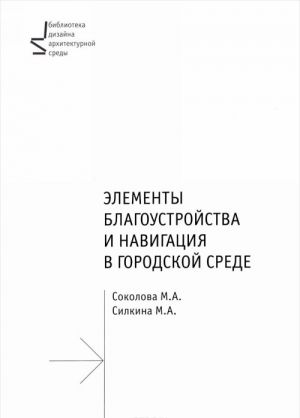 библиотека
дизайна
архитектурной
среды

ЭЛЕМЕНТЫ
БЛАГОУСТРОЙСТВА
И НАВИГАЦИЯ
В ГОРОДСКОЙ СРЕДЕ

Соколова М.А.
Силкина М.А.